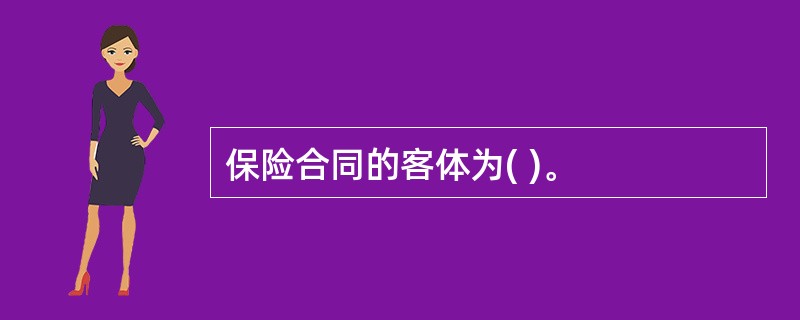 保险合同的客体为( )。